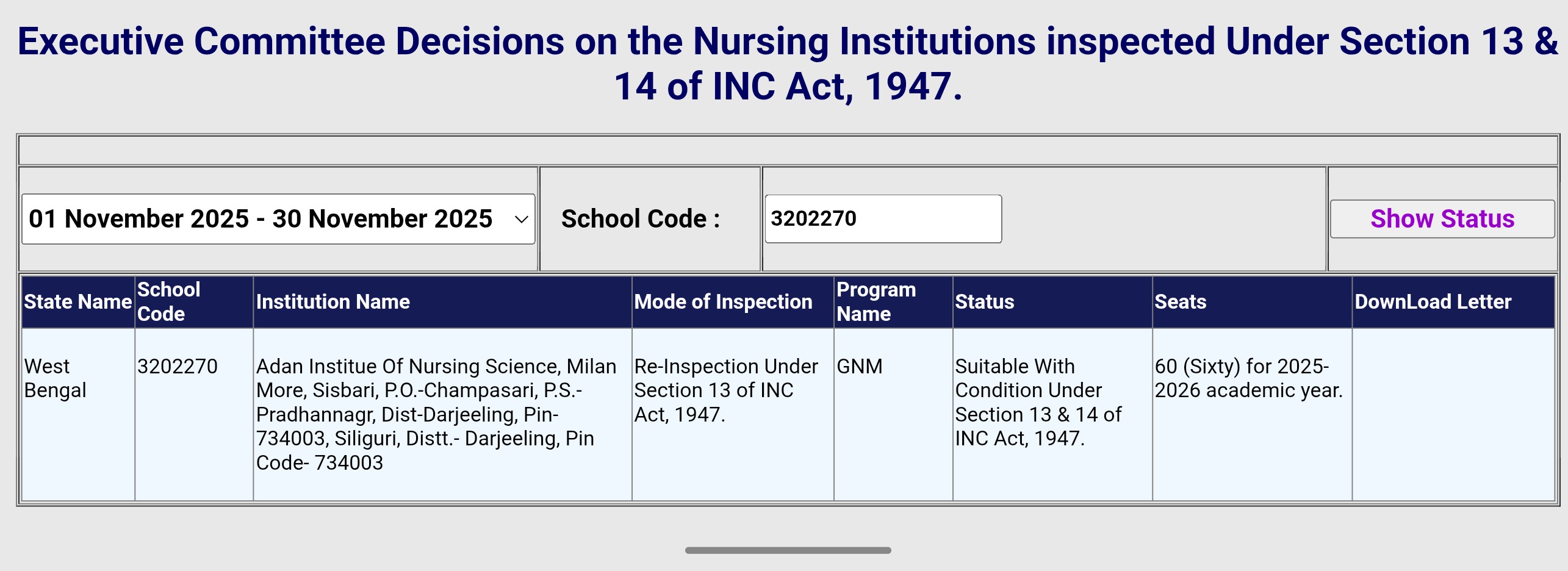 Executive Committee Decisions on the Nursing Institutions inspected Under Section 13 & 14 of INC Act, 1947.

01 November 2025 - 30 November 2025

School Code :

3202270

Show Status

| State Name | School Code | Institution Name | Mode of Inspection | Program Name | Status | Seats | DownLoad Letter |
|---|---|---|---|---|---|---|---|
| West Bengal | 3202270 | Adan Institue Of Nursing Science, Milan More, Sisbari, P.O.-Champasari, P.S.-Pradhannagr, Dist-Darjeeling, Pin-734003, Siliguri, Distt.- Darjeeling, Pin Code- 734003 | Re-Inspection Under Section 13 of INC Act, 1947. | GNM | Suitable With Condition Under Section 13 & 14 of INC Act, 1947. | 60 (Sixty) for 2025-2026 academic year. | |